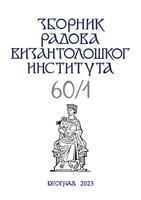 ЗБОРНИК
РАДОВА
ВИЗАНТОЛОШКОГ
ИНСТИТУТА
60/1

БЕОГРАД 2023